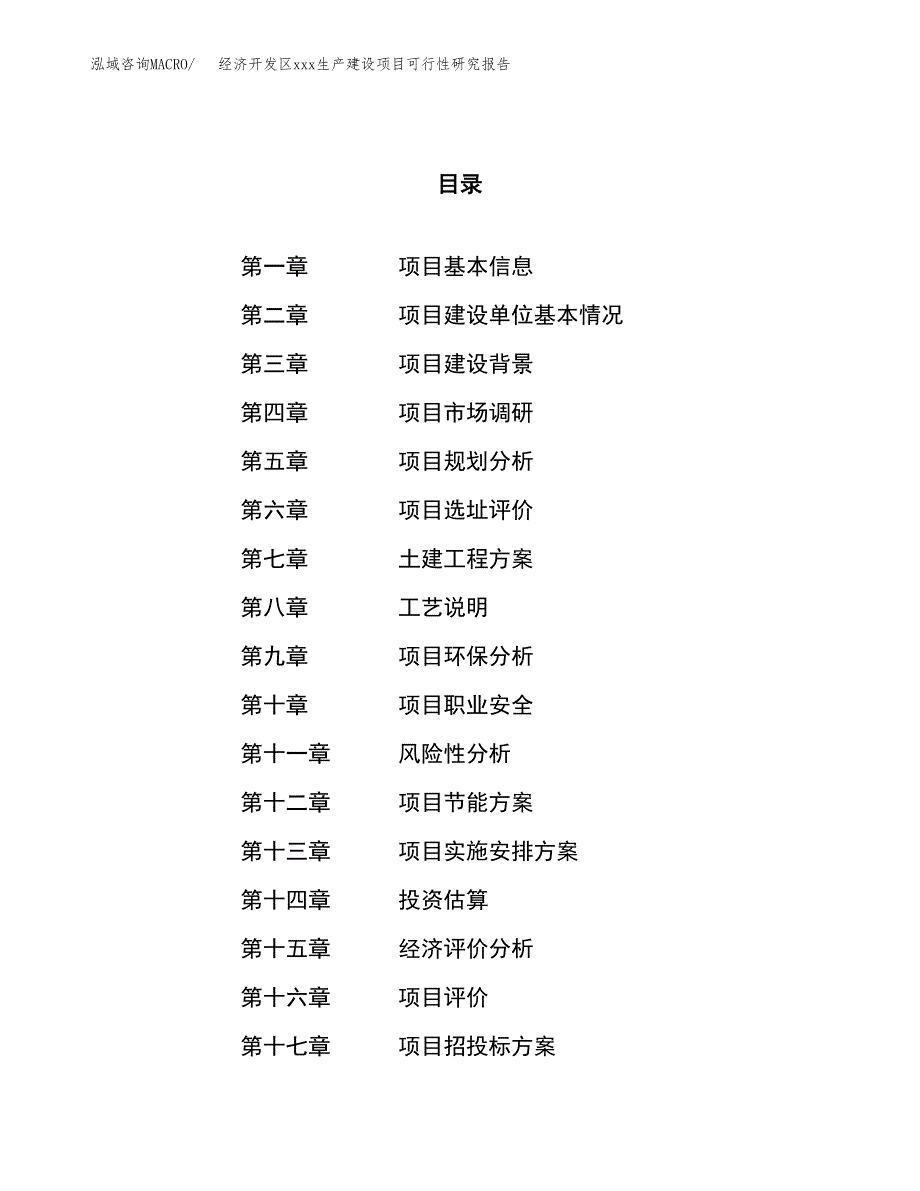 泓域咨询MACRO/　　经济开发区xxx生产建设项目可行性研究报告

目录

第一章　　项目基本信息
第二章　　项目建设单位基本情况
第三章　　项目建设背景
第四章　　项目市场调研
第五章　　项目规划分析
第六章　　项目选址评价
第七章　　土建工程方案
第八章　　工艺说明
第九章　　项目环保分析
第十章　　项目职业安全
第十一章　　风险性分析
第十二章　　项目节能方案
第十三章　　项目实施安排方案
第十四章　　投资估算
第十五章　　经济评价分析
第十六章　　项目评价
第十七章　　项目招投标方案